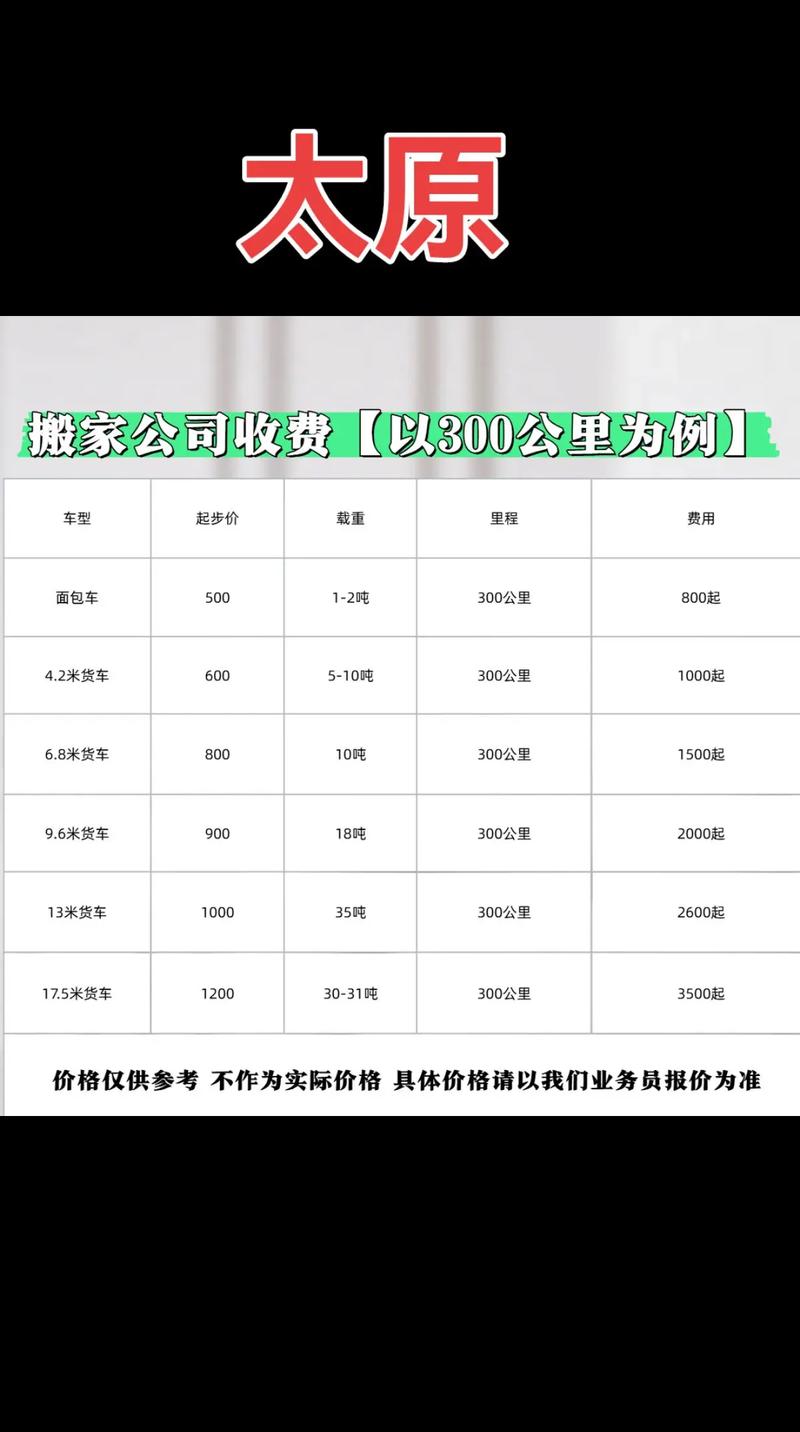 太原

搬家公司收费【以300公里为例】

| 车型 | 起步价 | 载重 | 里程 | 费用 |
|---|---|---|---|---|
| 面包车 | 500 | 1-2吨 | 300公里 | 800起 |
| 4.2米货车 | 600 | 5-10吨 | 300公里 | 1000起 |
| 6.8米货车 | 800 | 10吨 | 300公里 | 1500起 |
| 9.6米货车 | 900 | 18吨 | 300公里 | 2000起 |
| 13米货车 | 1000 | 35吨 | 300公里 | 2600起 |
| 17.5米货车 | 1200 | 30-31吨 | 300公里 | 3500起 |

价格仅供参考 不作为实际价格 具体价格请以我们业务员报价为准